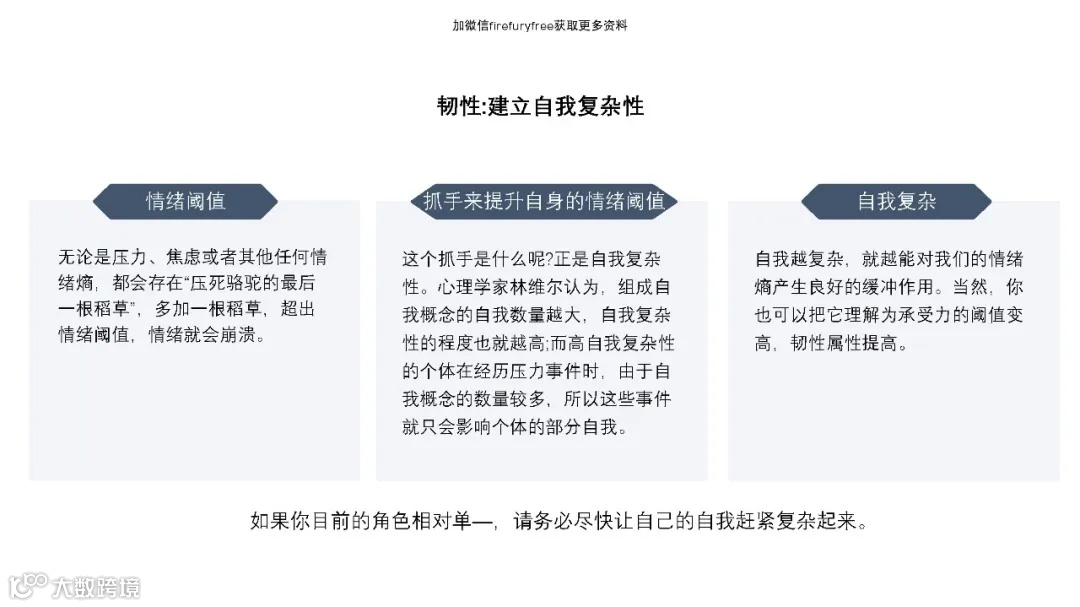 加微信firefuryfree获取更多资料

韧性:建立自我复杂性

情绪阈值

无论是压力、焦虑或者其他任何情绪熵，都会存在“压死骆驼的最后一根稻草”，多加一根稻草，超出情绪阈值，情绪就会崩溃。

抓手来提升自身的情绪阈值

这个抓手是什么呢?正是自我复杂性。心理学家林维尔认为，组成自我概念的自我数量越大，自我复杂性的程度也就越高;而高自我复杂性的个体在经历压力事件时，由于自我概念的数量较多，所以这些事件就只会影响个体的部分自我。

自我复杂

自我越复杂，就越能对我们的情绪熵产生良好的缓冲作用。当然，你也可以把它理解为承受力的阈值变高，韧性属性提高。

如果你目前的角色相对单一，请务必尽快让自己的自我赶紧复杂起来。

大数跨境